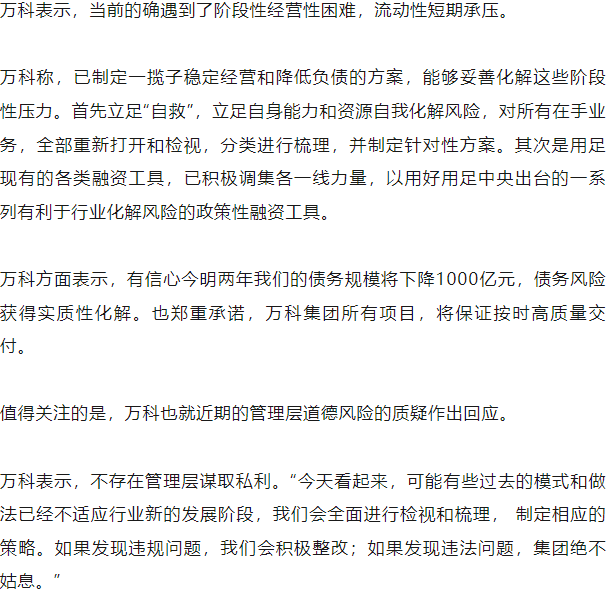 万科表示，当前的确遇到了阶段性经营性困难，流动性短期承压。

万科称，已制定一揽子稳定经营和降低负债的方案，能够妥善化解这些阶段性压力。首先立足“自救”，立足自身能力和资源自我化解风险，对所有在手业务，全部重新打开和检视，分类进行梳理，并制定针对性方案。其次是用足现有的各类融资工具，已积极调集各一线力量，以用好用足中央出台的一系列有利于行业化解风险的政策性融资工具。

万科方面表示，有信心今明两年我们的债务规模将下降1000亿元，债务风险获得实质性化解。也郑重承诺，万科集团所有项目，将保证按时高质量交付。

值得关注的是，万科也就近期的管理层道德风险的质疑作出回应。

万科表示，不存在管理层谋取私利。“今天看起来，可能有些过去的模式和做法已经不适应行业新的发展阶段，我们会全面进行检视和梳理， 制定相应的策略。如果发现违规问题，我们会积极整改；如果发现违法问题，集团绝不姑息。”